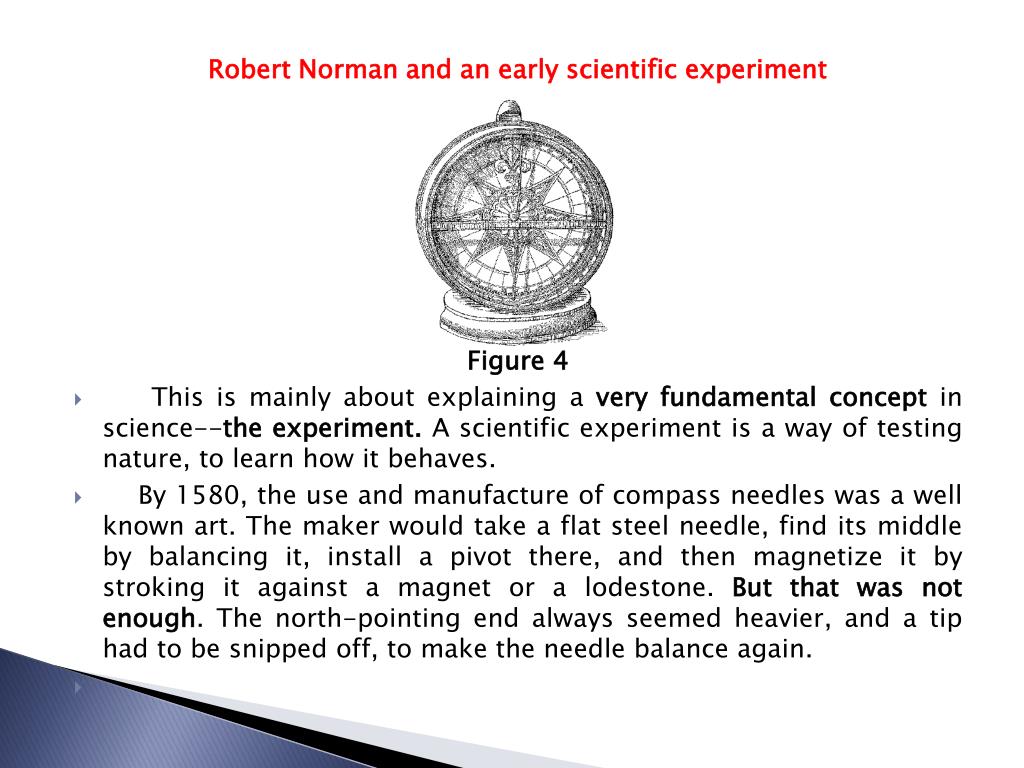 Robert Norman and an early scientific experiment

Figure 4

This is mainly about explaining a very fundamental concept in science--the experiment. A scientific experiment is a way of testing nature, to learn how it behaves.

By 1580, the use and manufacture of compass needles was a well known art. The maker would take a flat steel needle, find its middle by balancing it, install a pivot there, and then magnetize it by stroking it against a magnet or a lodestone. But that was not enough. The north-pointing end always seemed heavier, and a tip had to be snipped off, to make the needle balance again.